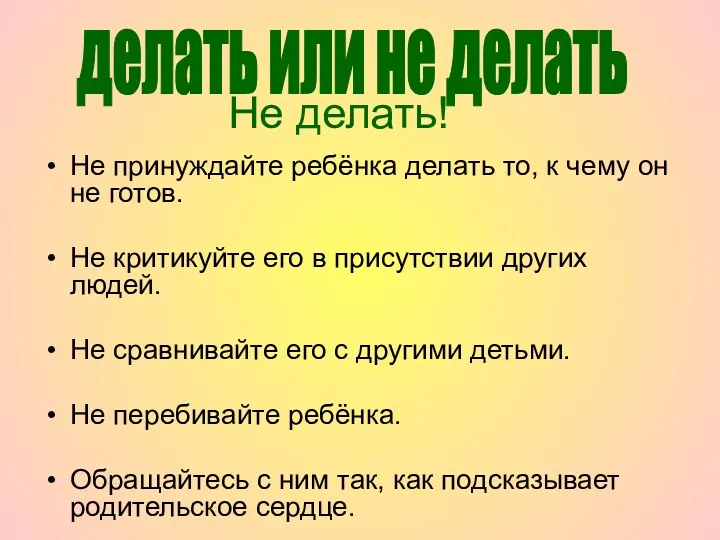 делать или не делать

Не делать!

• Не принуждайте ребёнка делать то, к чему он не готов.

• Не критикуйте его в присутствии других людей.

• Не сравнивайте его с другими детьми.

• Не перебивайте ребёнка.

• Обращайтесь с ним так, как подсказывает родительское сердце.